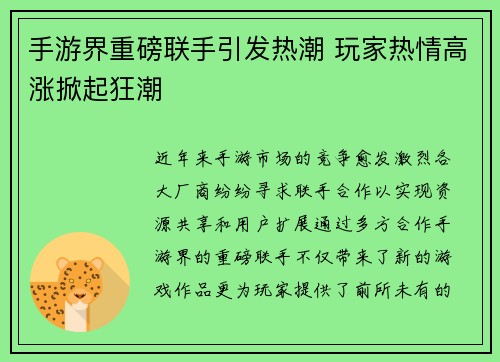 手游界重磅联手引发热潮 玩家热情高涨掀起狂潮

近年来手游市场的竞争愈发激烈各大厂商纷纷寻求联手合作以实现资源共享和用户扩展通过多方合作手游界的重磅联手不仅带来了新的游戏作品更为玩家提供了前所未有的